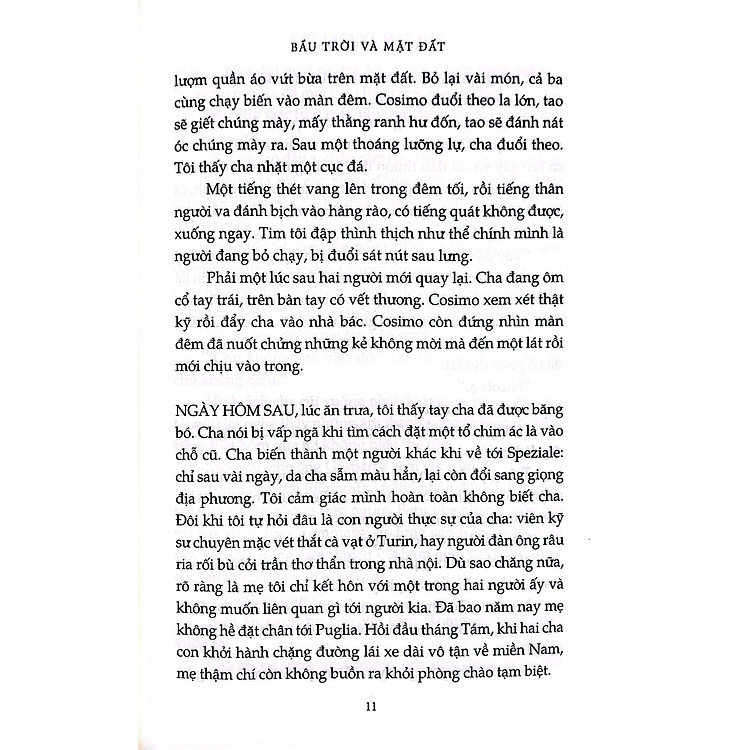 BẦU TRỜI VÀ MẶT ĐẤT

lượm quần áo vứt bừa trên mặt đất. Bỏ lại vài món, cả ba cùng chạy biến vào màn đêm. Cosimo đuổi theo la lớn, tao sẽ giết chúng mày, mấy thằng ranh hư đốn, tao sẽ đánh nát óc chúng mày ra. Sau một thoáng lưỡng lự, cha đuổi theo. Tôi thấy cha nhặt một cục đá.

Một tiếng thét vang lên trong đêm tối, rồi tiếng thân người va đánh bịch vào hàng rào, có tiếng quát không được, xuống ngay. Tim tôi đập thình thịch như thể chính mình là người đang bỏ chạy, bị đuổi sát nút sau lưng.

Phải một lúc sau hai người mới quay lại. Cha đang ôm cổ tay trái, trên bàn tay có vết thương. Cosimo xem xét thật kỹ rồi đẩy cha vào nhà bác. Cosimo còn đứng nhìn màn đêm đã nuốt chửng những kẻ không mời mà đến một lát rồi mới chịu vào trong.

NGÀY HÔM SAU, lúc ăn trưa, tôi thấy tay cha đã được băng bó. Cha nói bị vấp ngã khi tìm cách đặt một tổ chim ác là vào chỗ cũ. Cha biến thành một người khác khi về tới Speziale: chỉ sau vài ngày, da cha sẫm màu hẳn, lại còn đổi sang giọng địa phương. Tôi cảm giác mình hoàn toàn không biết cha. Đôi khi tôi tự hỏi đâu là con người thực sự của cha: viên kỹ sư chuyên mặc vét thắt cà vạt ở Turin, hay người đàn ông râu ria rối bù cởi trần thơ thẩn trong nhà nội. Dù sao chăng nữa, rõ ràng là mẹ tôi chỉ kết hôn với một trong hai người ấy và không muốn liên quan gì tới người kia. Đã bao năm nay mẹ không hề đặt chân tới Puglia. Hồi đầu tháng Tám, khi hai cha con khởi hành chặng đường lái xe dài vô tận về miền Nam, mẹ thậm chí còn không buồn ra khỏi phòng chào tạm biệt.

11